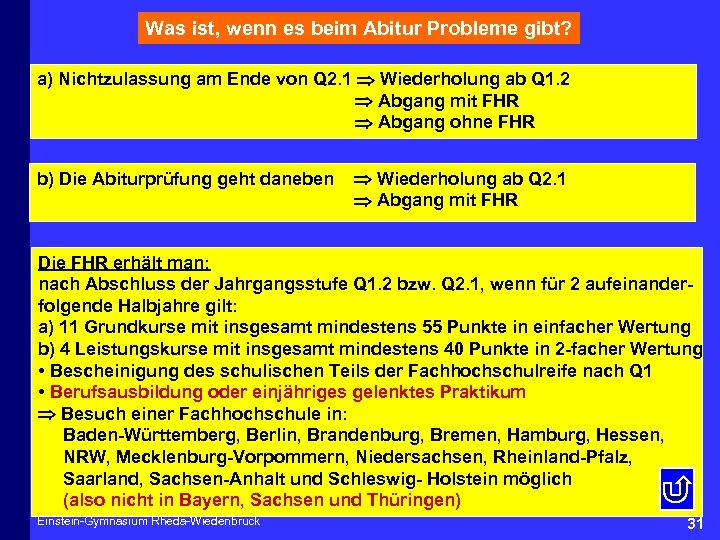 Was ist, wenn es beim Abitur Probleme gibt?

a) Nichtzulassung am Ende von Q2.1 $\Rightarrow$ Wiederholung ab Q1.2
$\Rightarrow$ Abgang mit FHR
$\Rightarrow$ Abgang ohne FHR

b) Die Abiturprüfung geht daneben $\Rightarrow$ Wiederholung ab Q2.1
$\Rightarrow$ Abgang mit FHR

Die FHR erhält man:
nach Abschluss der Jahrgangsstufe Q1.2 bzw. Q2.1, wenn für 2 aufeinanderfolgende Halbjahre gilt:
a) 11 Grundkurse mit insgesamt mindestens 55 Punkte in einfacher Wertung
b) 4 Leistungskurse mit insgesamt mindestens 40 Punkte in 2-facher Wertung
• Bescheinigung des schulischen Teils der Fachhochschulreife nach Q1
• Berufsausbildung oder einjähriges gelenktes Praktikum
$\Rightarrow$ Besuch einer Fachhochschule in:
Baden-Württemberg, Berlin, Brandenburg, Bremen, Hamburg, Hessen, NRW, Mecklenburg-Vorpommern, Niedersachsen, Rheinland-Pfalz, Saarland, Sachsen-Anhalt und Schleswig- Holstein möglich
(also nicht in Bayern, Sachsen und Thüringen)

Einstein-Gymnasium Rheda-Wiedenbrück
31